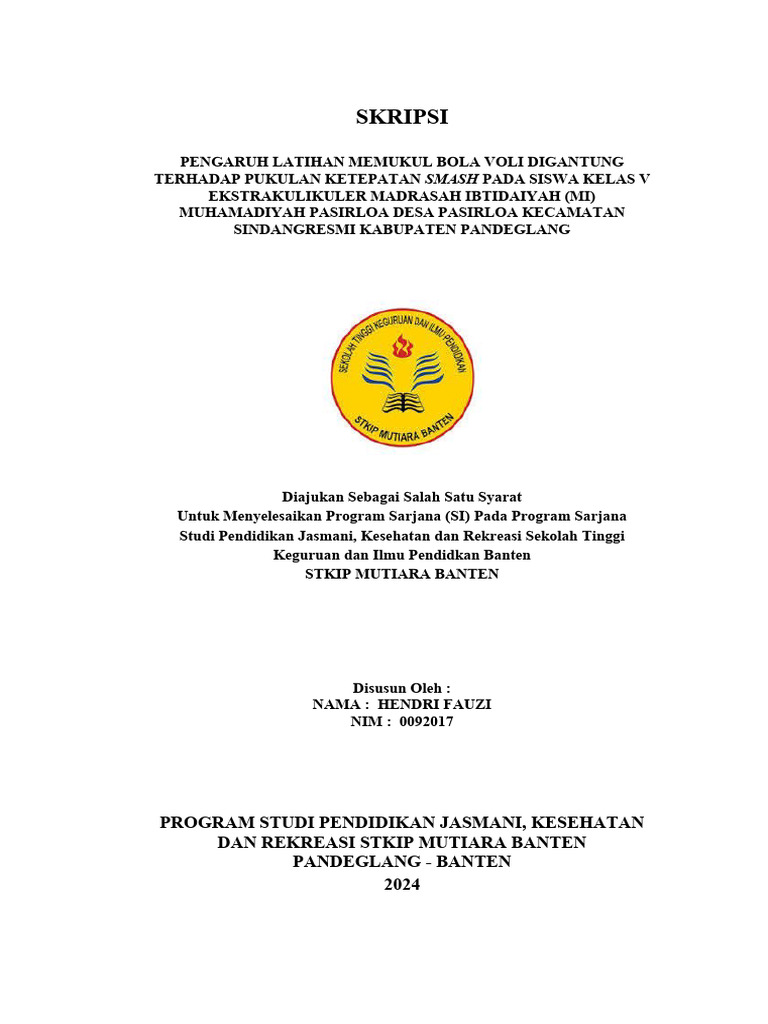 SKRIPSI

PENGARUH LATIHAN MEMUKUL BOLA VOLI DIGANTUNG TERHADAP PUKULAN KETEPATAN SMASH PADA SISWA KELAS V EKSTRAKULIKULER MADRASAH IBTIDAIYAH (MI) MUHAMADIYAH PASIRLOA DESA PASIRLOA KECAMATAN SINDANGRESMI KABUPATEN PANDEGLANG

SEKOLAH TINGGI KEGURUAN DAN ILMU PENDIDIKAN
STKIP MUTIARA BANTEN

Diajukan Sebagai Salah Satu Syarat
Untuk Menyelesaikan Program Sarjana (SI) Pada Program Sarjana Studi Pendidikan Jasmani, Kesehatan dan Rekreasi Sekolah Tinggi Keguruan dan Ilmu Pendidkan Banten
STKIP MUTIARA BANTEN

Disusun Oleh :
NAMA : HENDRI FAUZI
NIM : 0092017

PROGRAM STUDI PENDIDIKAN JASMANI, KESEHATAN DAN REKREASI STKIP MUTIARA BANTEN
PANDEGLANG - BANTEN
2024